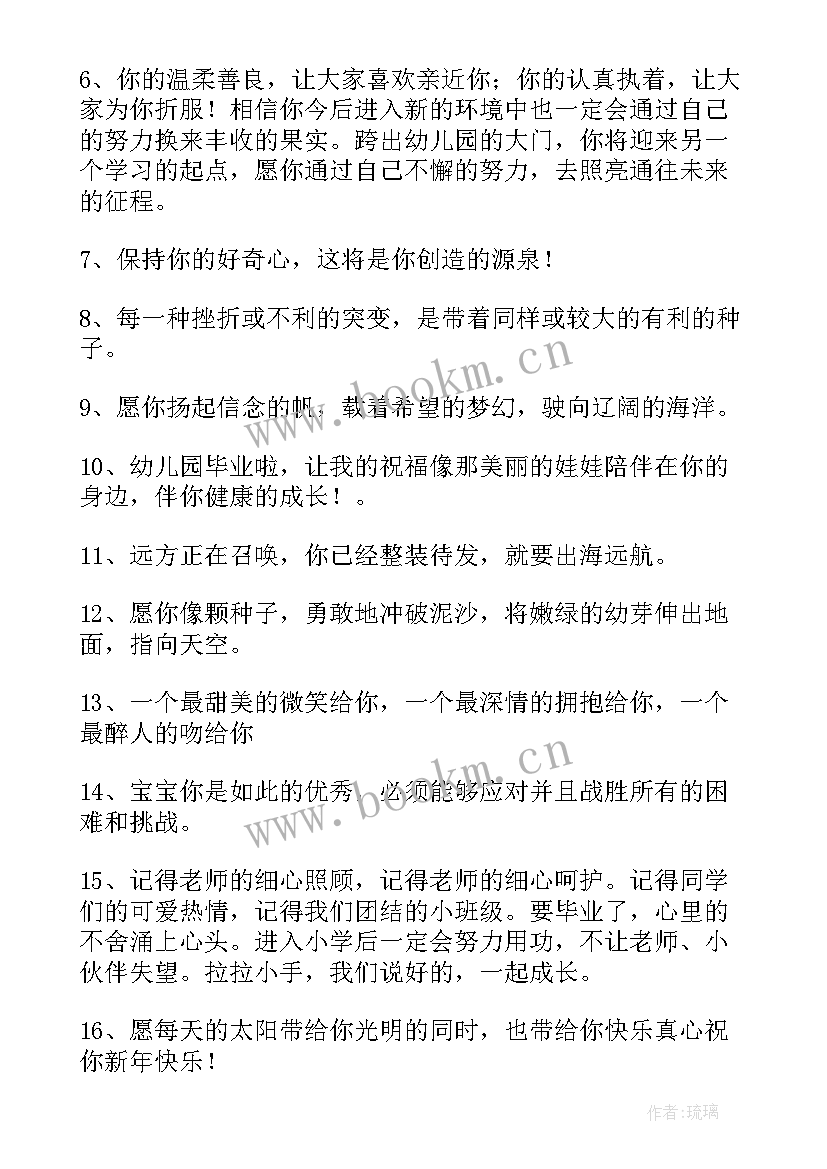 6、你的温柔善良，让大家喜欢亲近你；你的认真执着，让大家为你折服！相信你今后进入新的环境中也一定会通过自己的努力换来丰收的果实。跨出幼儿园的大门，你将迎来另一个学习的起点，愿你通过自己不懈的努力，去照亮通往未来的征程。

7、保持你的好奇心，这将是你创造的源泉！

8、每一种挫折或不利的突变，是带着同样或较大的有利的种子。

9、愿你扬起信念的帆，载着希望的梦幻，驶向辽阔的海洋。

10、幼儿园毕业啦，让我的祝福像那美丽的娃娃陪伴在你的身边，伴你健康的成长！。

11、远方正在召唤，你已经整装待发，就要出海远航。

12、愿你像颗种子，勇敢地冲破泥沙，将嫩绿的幼芽伸出地面，指向天空。

13、一个最甜美的微笑给你，一个最深情的拥抱给你，一个最醉人的吻给你

14、宝宝你是如此的优秀，必须能够应对并且战胜所有的困难和挑战。

15、记得老师的细心照顾，记得老师的细心呵护。记得同学们的可爱热情，记得我们团结的小班级。要毕业了，心里的不舍涌上心头。进入小学后一定会努力用功，不让老师、小伙伴失望。拉拉小手，我们说好的，一起成长。

16、愿每天的太阳带给你光明的同时，也带给你快乐真心祝你新年快乐！

www.bookm.cn

www.bookm.cn

作者：琉璃